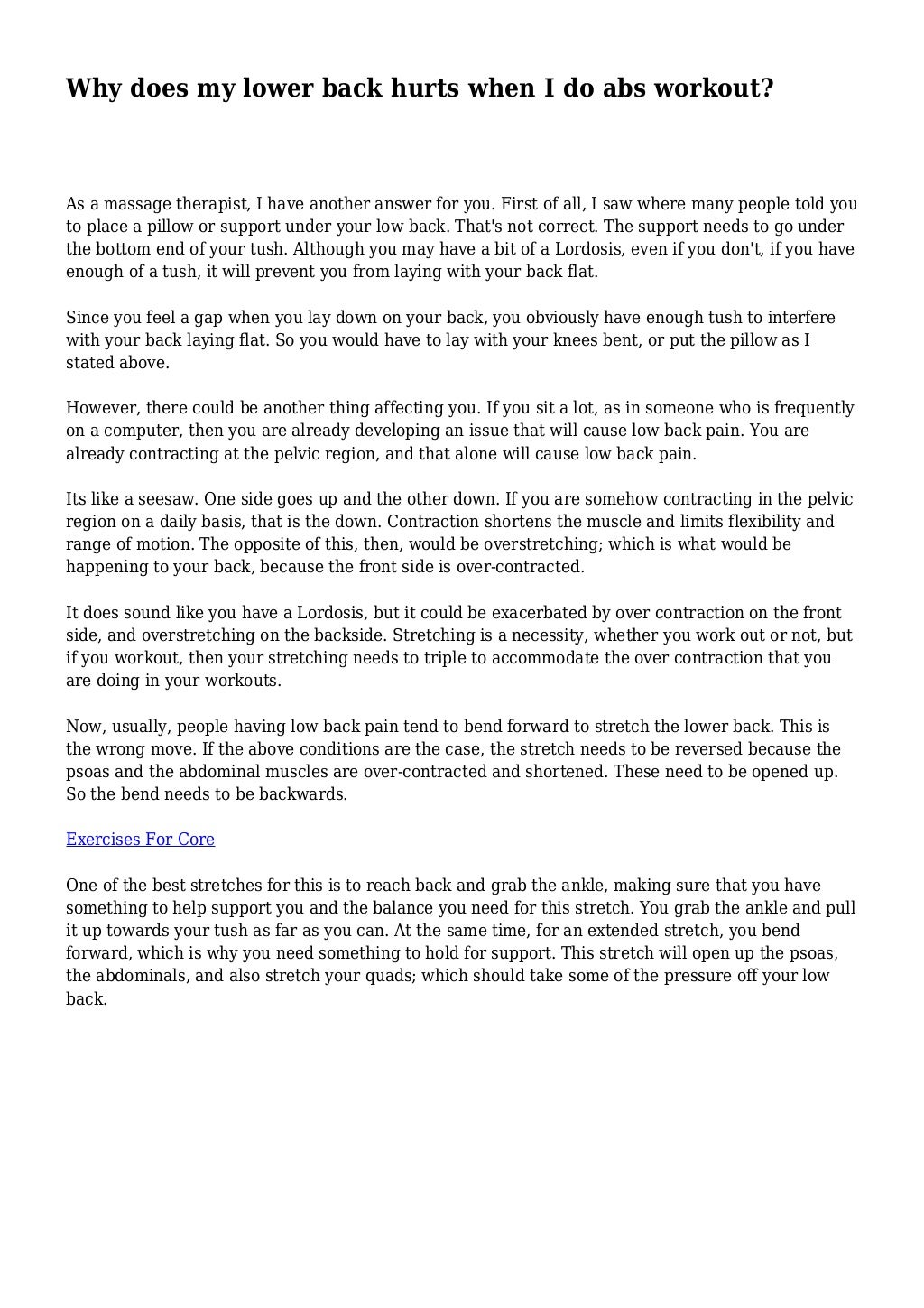 Why does my lower back hurts when I do abs workout?

As a massage therapist, I have another answer for you. First of all, I saw where many people told you to place a pillow or support under your low back. That's not correct. The support needs to go under the bottom end of your tush. Although you may have a bit of a Lordosis, even if you don't, if you have enough of a tush, it will prevent you from laying with your back flat.

Since you feel a gap when you lay down on your back, you obviously have enough tush to interfere with your back laying flat. So you would have to lay with your knees bent, or put the pillow as I stated above.

However, there could be another thing affecting you. If you sit a lot, as in someone who is frequently on a computer, then you are already developing an issue that will cause low back pain. You are already contracting at the pelvic region, and that alone will cause low back pain.

Its like a seesaw. One side goes up and the other down. If you are somehow contracting in the pelvic region on a daily basis, that is the down. Contraction shortens the muscle and limits flexibility and range of motion. The opposite of this, then, would be overstretching; which is what would be happening to your back, because the front side is over-contracted.

It does sound like you have a Lordosis, but it could be exacerbated by over contraction on the front side, and overstretching on the backside. Stretching is a necessity, whether you work out or not, but if you workout, then your stretching needs to triple to accommodate the over contraction that you are doing in your workouts.

Now, usually, people having low back pain tend to bend forward to stretch the lower back. This is the wrong move. If the above conditions are the case, the stretch needs to be reversed because the psoas and the abdominal muscles are over-contracted and shortened. These need to be opened up. So the bend needs to be backwards.

Exercises For Core

One of the best stretches for this is to reach back and grab the ankle, making sure that you have something to help support you and the balance you need for this stretch. You grab the ankle and pull it up towards your tush as far as you can. At the same time, for an extended stretch, you bend forward, which is why you need something to hold for support. This stretch will open up the psoas, the abdominals, and also stretch your quads; which should take some of the pressure off your low back.